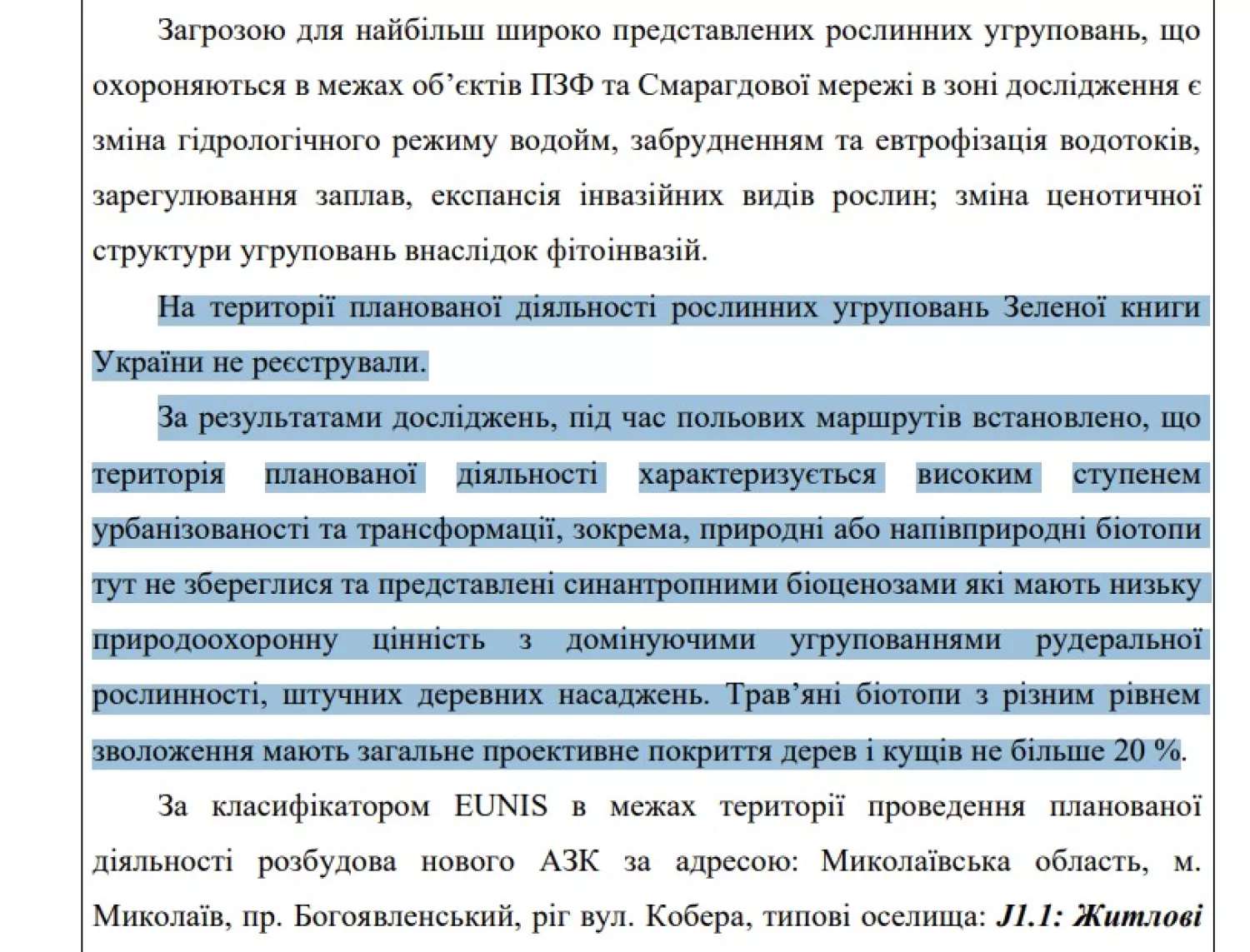 Загрозою для найбільш широко представлених рослинних угруповань, що охороняються в межах об'єктів ПЗФ та Смарагдової мережі в зоні дослідження є зміна гідрологічного режиму водойм, забрудненням та евтрофізація водотоків, зарегулювання заплав, експансія інвазійних видів рослин; зміна ценотичної структури угруповань внаслідок фітоінвазій.

На території планованої діяльності рослинних угруповань Зеленої книги України не реєстрували.

За результатами досліджень, під час польових маршрутів встановлено, що територія планованої діяльності характеризується високим ступенем урбанізованості та трансформації, зокрема, природні або напівприродні біотопи тут не збереглися та представлені синантропними біоценозами які мають низьку природоохоронну цінність з домінуючими угрупованнями рудеральної рослинності, штучних деревних насаджень. Трав'яні біотопи з різним рівнем зволоження мають загальне проективне покриття дерев і кущів не більше 20 %.

За класифікатором EUNIS в межах території проведення планованої діяльності розбудова нового АЗК за адресою: Миколаївська область, м. Миколаїв, пр. Богоявленський, ріг вул. Кобера, типові оселища: J1.1: Житлові